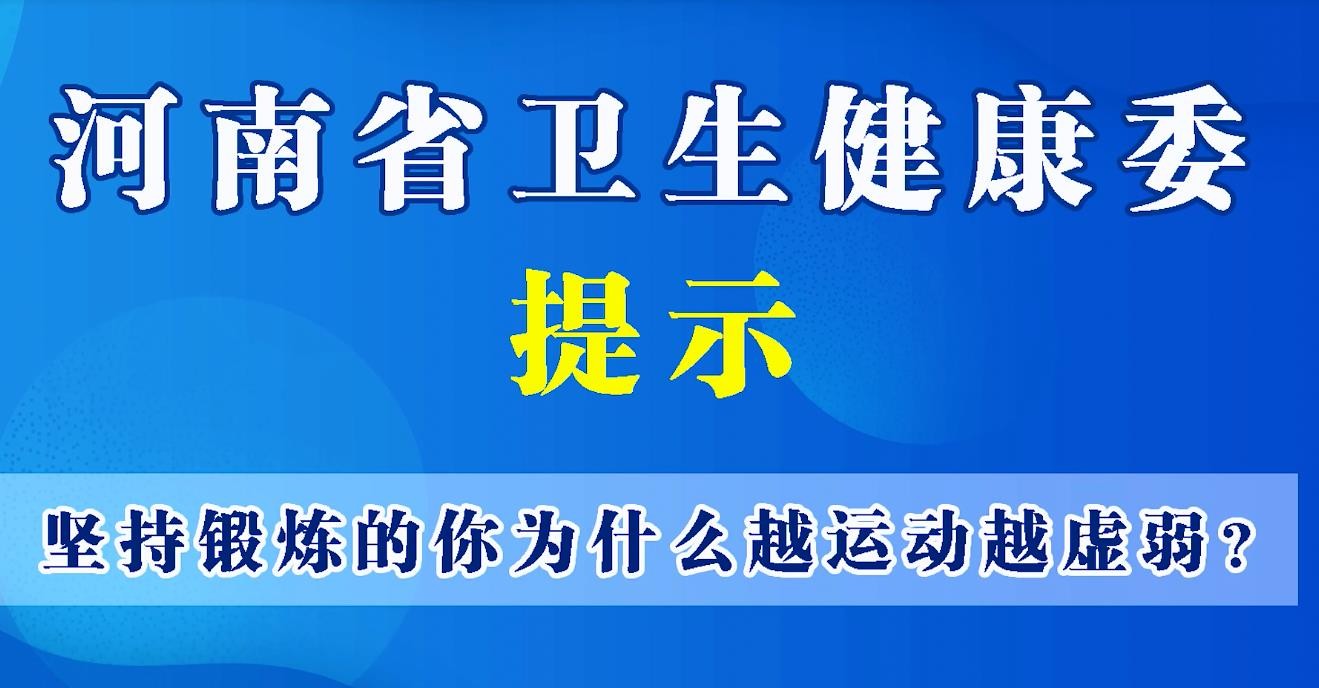 河南省卫生健康委

提示

坚持锻炼的你为什么越运动越虚弱？